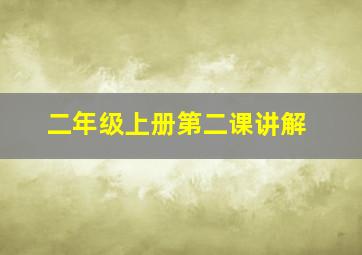 二年级上册第二课讲解